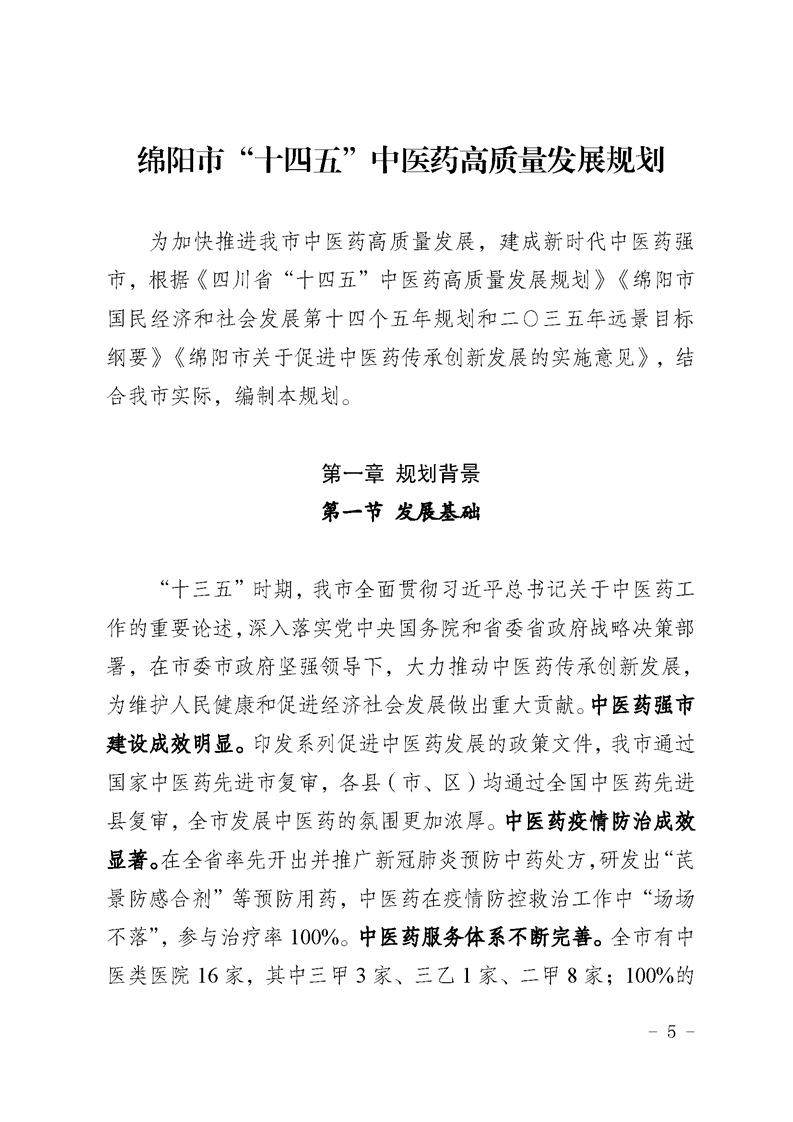 绵阳市“十四五”中医药高质量发展规划

为加快推进我市中医药高质量发展，建成新时代中医药强市，根据《四川省“十四五”中医药高质量发展规划》《绵阳市国民经济和社会发展第十四个五年规划和二〇三五年远景目标纲要》《绵阳市关于促进中医药传承创新发展的实施意见》，结合我市实际，编制本规划。

第一章 规划背景

第一节 发展基础

“十三五”时期，我市全面贯彻习近平总书记关于中医药工作的重要论述，深入落实党中央国务院和省委省政府战略决策部署，在市委市政府坚强领导下，大力推动中医药传承创新发展，为维护人民健康和促进经济社会发展做出重大贡献。中医药强市建设成效明显。印发系列促进中医药发展的政策文件，我市通过国家中医药先进市复审，各县（市、区）均通过全国中医药先进县复审，全市发展中医药的氛围更加浓厚。中医药疫情防治成效显著。在全省率先开出并推广新冠肺炎预防中药处方，研发出“芪景防感合剂”等预防用药，中医药在疫情防控救治工作中“场场不落”，参与治疗率100%。中医药服务体系不断完善。全市有中医类医院16家，其中三甲3家、三乙1家、二甲8家；100%的

- 5 -